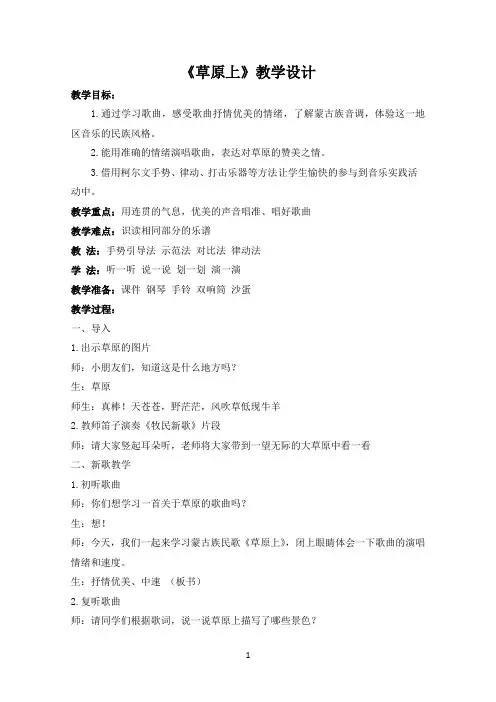 《草原上》教学设计

教学目标：

1. 通过学习歌曲，感受歌曲抒情优美的情绪，了解蒙古族音调，体验这一地区音乐的民族风格。

2. 能用准确的情绪演唱歌曲，表达对草原的赞美之情。

3. 借用柯尔文手势、律动、打击乐器等方法让学生愉快的参与到音乐实践活动中。

教学重点：用连贯的气息，优美的声音唱准、唱好歌曲

教学难点：识读相同部分的乐谱

教 法：手势引导法 示范法 对比法 律动法

学 法：听一听 说一说 划一划 演一演

教学准备：课件 钢琴 手铃 双响筒 沙蛋

教学过程：

一、导入

1. 出示草原的图片

师：小朋友们，知道这是什么地方吗？

生：草原

师生：真棒！天苍苍，野茫茫，风吹草低现牛羊

2. 教师笛子演奏《牧民新歌》片段

师：请大家竖起耳朵听，老师将大家带到一望无际的大草原中看一看

二、新歌教学

1. 初听歌曲

师：你们想学习一首关于草原的歌曲吗？

生：想！

师：今天，我们一起来学习蒙古族民歌《草原上》，闭上眼睛体会一下歌曲的演唱情绪和速度。

生：抒情优美、中速 （板书）

2. 复听歌曲

师：请同学们根据歌词，说一说草原上描写了哪些景色？

1